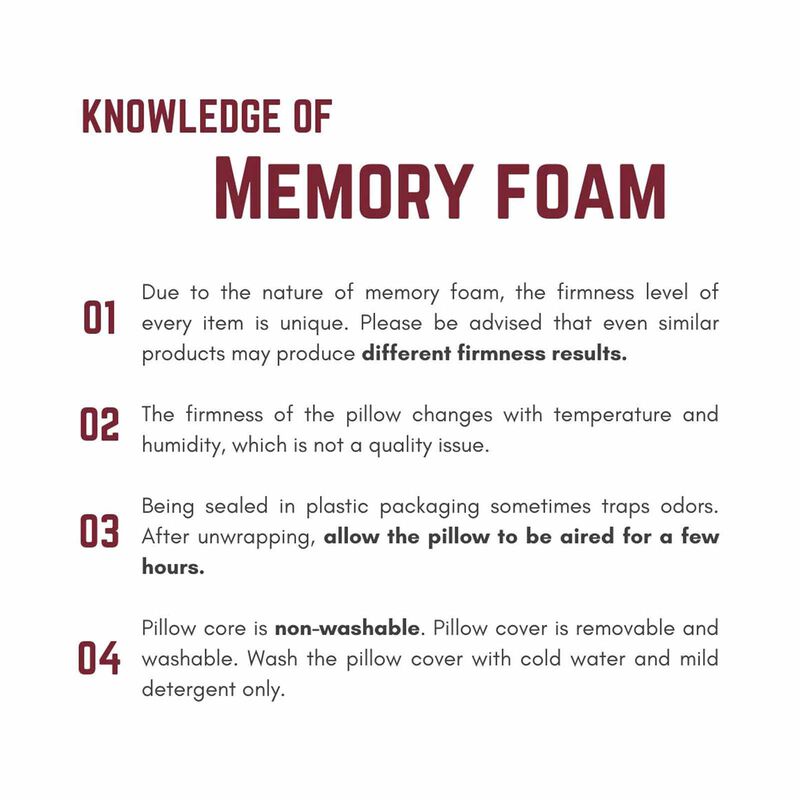 KNOWLEDGE OF

MEMORY FOAM

01 Due to the nature of memory foam, the firmness level of every item is unique. Please be advised that even similar products may produce different firmness results.

02 The firmness of the pillow changes with temperature and humidity, which is not a quality issue.

03 Being sealed in plastic packaging sometimes traps odors. After unwrapping, allow the pillow to be aired for a few hours.

04 Pillow core is non-washable. Pillow cover is removable and washable. Wash the pillow cover with cold water and mild detergent only.